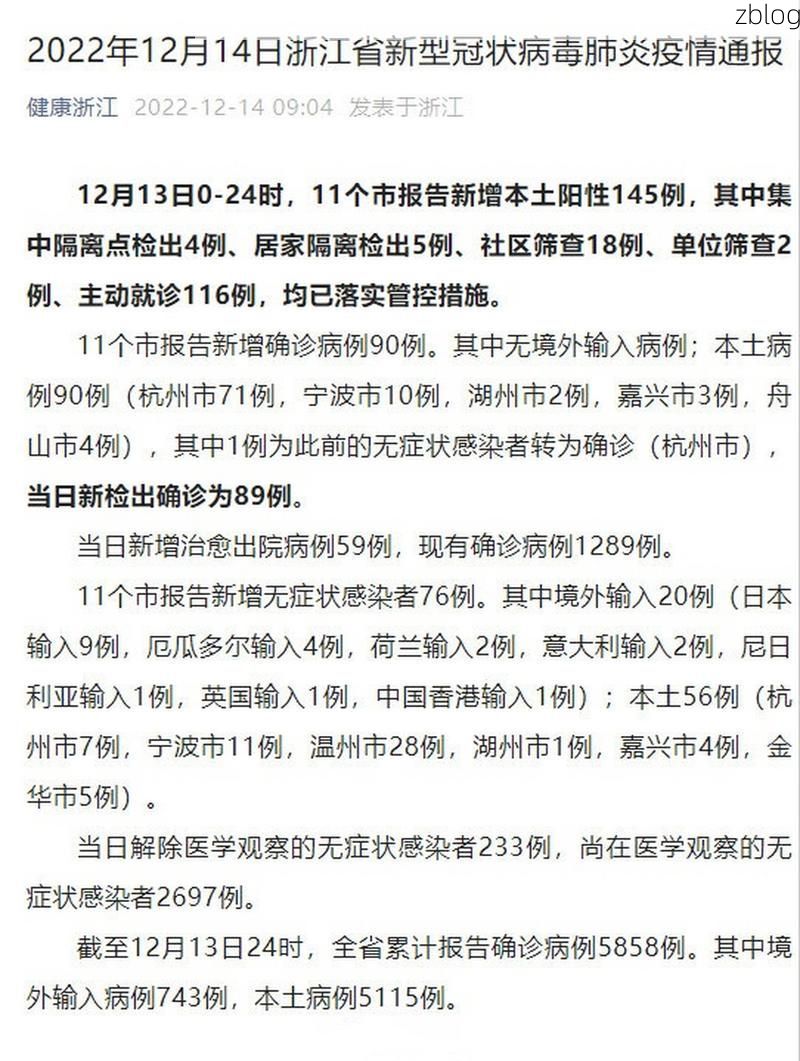 zblog

2022年12月14日浙江省新型冠状病毒肺炎疫情通报

健康浙江 2022-12-14 09:04 发表于浙江

12月13日0-24时，11个市报告新增本土阳性145例，其中集中隔离点检出4例、居家隔离检出5例、社区筛查18例、单位筛查2例、主动就诊116例，均已落实管控措施。

11个市报告新增确诊病例90例。其中无境外输入病例；本土病例90例（杭州市71例，宁波市10例，湖州市2例，嘉兴市3例，舟山市4例），其中1例为此前的无症状感染者转为确诊（杭州市），当日新检出确诊为89例。

当日新增治愈出院病例59例，现有确诊病例1289例。

11个市报告新增无症状感染者76例。其中境外输入20例（日本输入9例，厄瓜多尔输入4例，荷兰输入2例，意大利输入2例，尼日利亚输入1例，英国输入1例，中国香港输入1例）；本土56例（杭州市7例，宁波市11例，温州市28例，湖州市1例，嘉兴市4例，金华市5例）。

当日解除医学观察的无症状感染者233例，尚在医学观察的无症状感染者2697例。

截至12月13日24时，全省累计报告确诊病例5858例。其中境外输入病例743例，本土病例5115例。